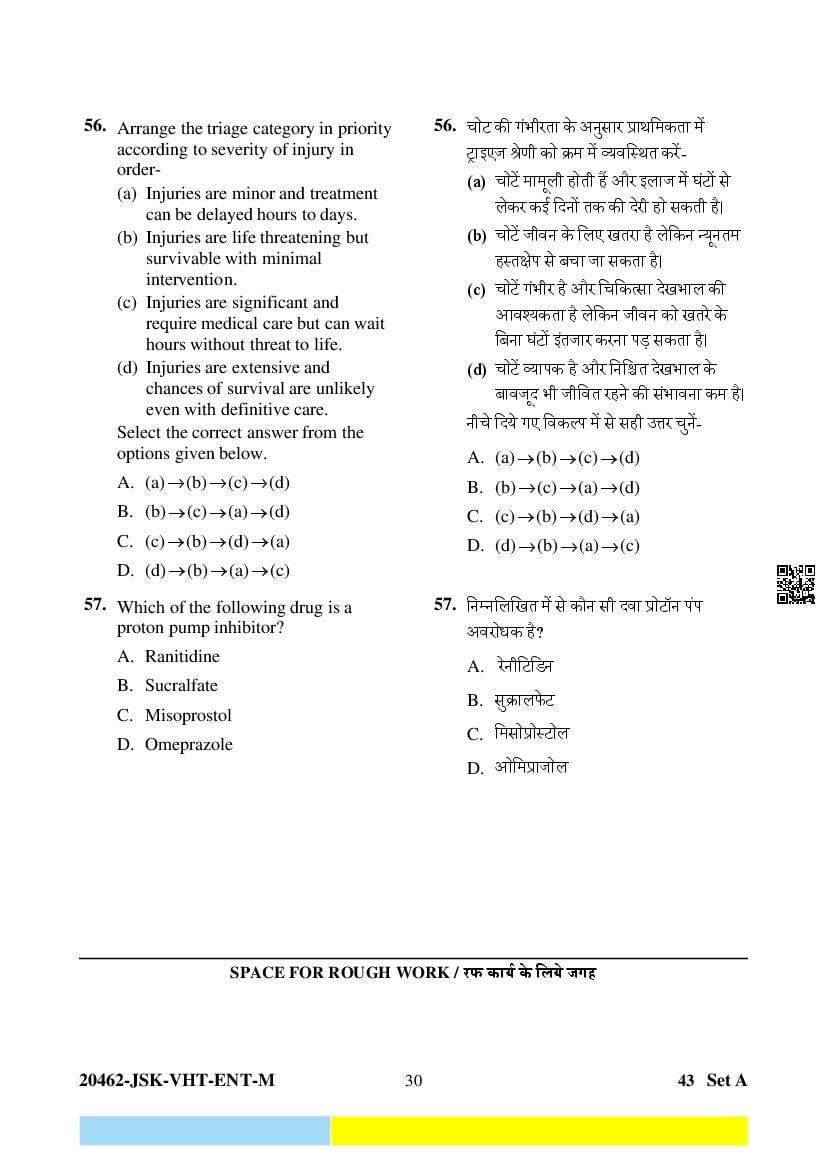 56. Arrange the triage category in priority according to severity of injury in order-

(a) Injuries are minor and treatment can be delayed hours to days.

(b) Injuries are life threatening but survivable with minimal intervention.

(c) Injuries are significant and require medical care but can wait hours without threat to life.

(d) Injuries are extensive and chances of survival are unlikely even with definitive care.

Select the correct answer from the options given below.

A. (a)$\rightarrow$(b)$\rightarrow$(c)$\rightarrow$(d)

B. (b)$\rightarrow$(c)$\rightarrow$(a)$\rightarrow$(d)

C. (c)$\rightarrow$(b)$\rightarrow$(d)$\rightarrow$(a)

D. (d)$\rightarrow$(b)$\rightarrow$(a)$\rightarrow$(c)

57. Which of the following drug is a proton pump inhibitor?

A. Ranitidine

B. Sucralfate

C. Misoprostol

D. Omeprazole

56. चोट की गंभीरता के अनुसार प्राथमिकता में ट्राइएज श्रेणी को क्रम में व्यवस्थित करें-

(a) चोटें मामूली होती हैं और इलाज में घंटों से लेकर कई दिनों तक की देरी हो सकती है।

(b) चोटें जीवन के लिए खतरा है लेकिन न्यूनतम हस्तक्षेप से बचा जा सकता है।

(c) चोटें गंभीर है और चिकित्सा देखभाल की आवश्यकता है लेकिन जीवन को खतरे के बिना घंटों इंतजार करना पड़ सकता है।

(d) चोटें व्यापक है और निश्चित देखभाल के बावजूद भी जीवित रहने की संभावना कम है।

नीचे दिये गए विकल्प में से सही उत्तर चुनें-

A. (a)$\rightarrow$(b)$\rightarrow$(c)$\rightarrow$(d)

B. (b)$\rightarrow$(c)$\rightarrow$(a)$\rightarrow$(d)

C. (c)$\rightarrow$(b)$\rightarrow$(d)$\rightarrow$(a)

D. (d)$\rightarrow$(b)$\rightarrow$(a)$\rightarrow$(c)

57. निम्नलिखित में से कौन सी दवा प्रोटॉन पंप अवरोधक है?

A. रेनीटिडिन

B. सुक्रालफेट

C. मिसोप्रोस्टोल

D. ओमिप्राजोल

SPACE FOR ROUGH WORK / रफ कार्य के लिये जगह

20462-JSK-VHT-ENT-M 30 43 Set A